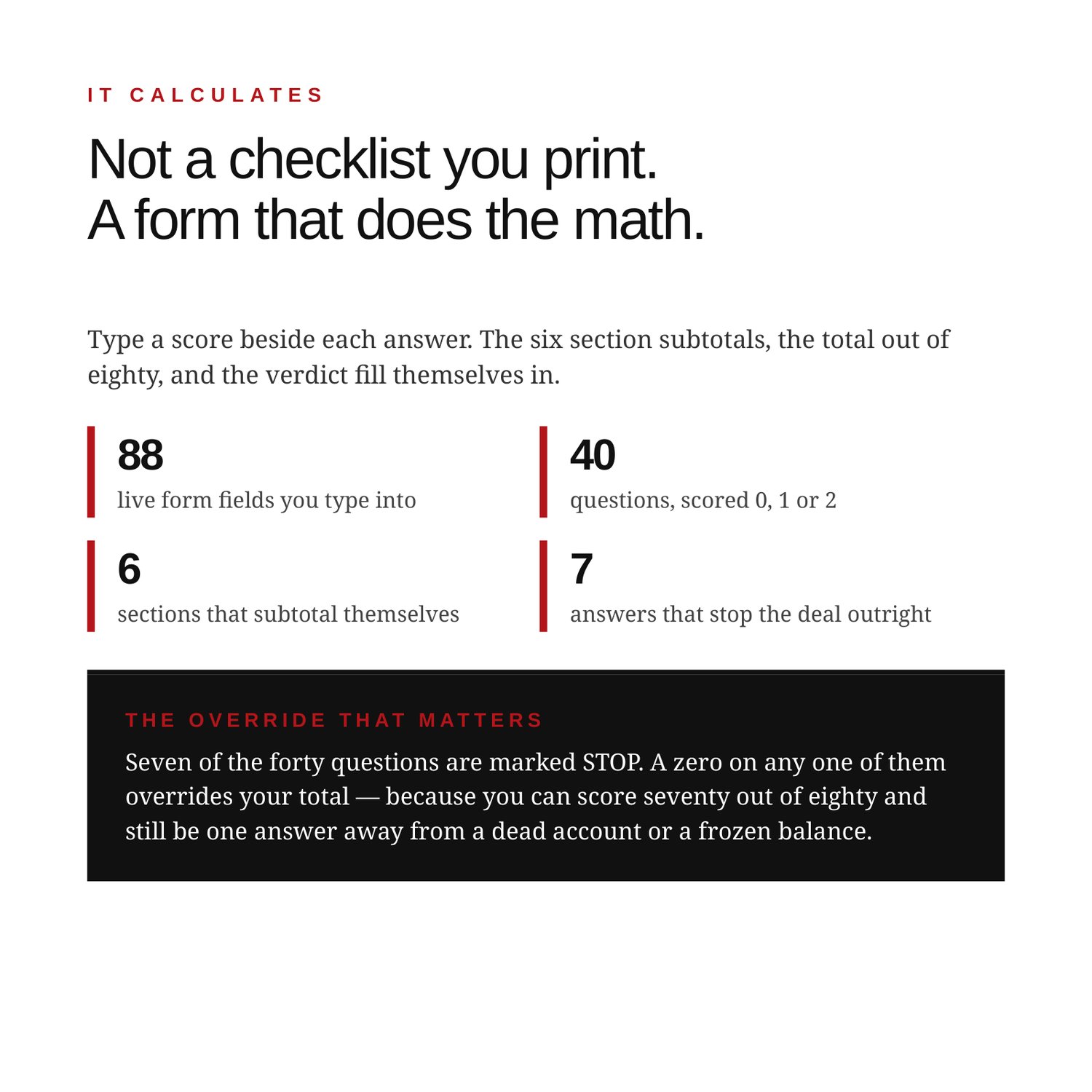 IT CALCULATES

Not a checklist you print.
A form that does the math.

Type a score beside each answer. The six section subtotals, the total out of eighty, and the verdict fill themselves in.

88
live form fields you type into

40
questions, scored 0, 1 or 2

6
sections that subtotal themselves

7
answers that stop the deal outright

THE OVERRIDE THAT MATTERS

Seven of the forty questions are marked STOP. A zero on any one of them overrides your total — because you can score seventy out of eighty and still be one answer away from a dead account or a frozen balance.